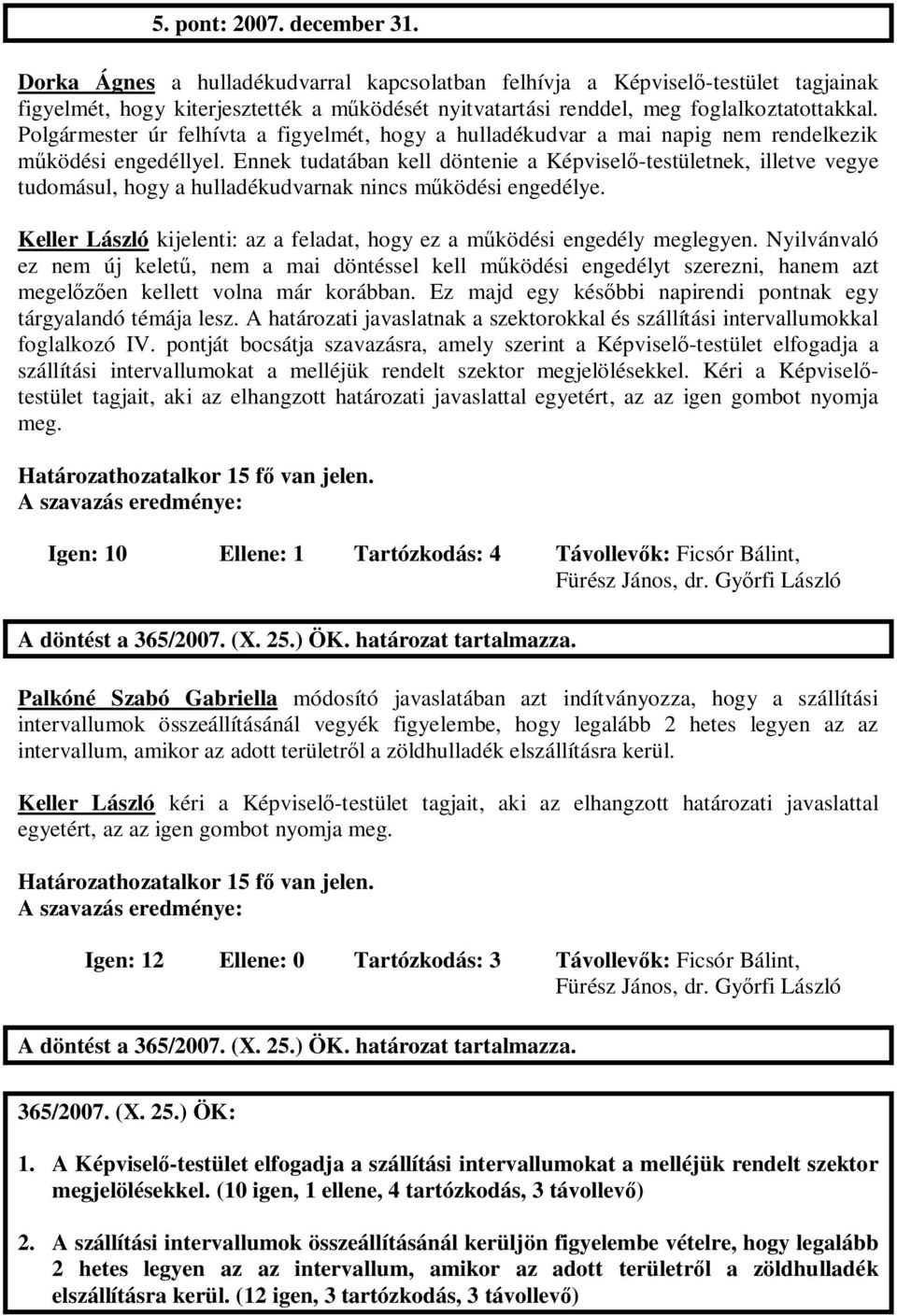 5. pont: 2007. december 31.

Dorka Ágnes a hulladékudvarral kapcsolatban felhívja a Képviselő-testület tagjainak figyelmét, hogy kiterjesztették a működését nyitvatartási renddel, meg foglalkoztatottakkal. Polgármester úr felhívta a figyelmét, hogy a hulladékudvar a mai napig nem rendelkezik működési engedéllyel. Ennek tudatában kell döntenie a Képviselő-testületnek, illetve vegye tudomásul, hogy a hulladékudvarnak nincs működési engedélye.

Keller László kijelenti: az a feladat, hogy ez a működési engedély meglegyen. Nyilvánvaló ez nem új keletű, nem a mai döntéssel kell működési engedélyt szerezni, hanem azt megelőzően kellett volna már korábban. Ez majd egy későbbi napirendi pontnak egy tárgyalandó témája lesz. A határozati javaslatnak a szektorokkal és szállítási intervallumokkal foglalkozó IV. pontját bocsátja szavazásra, amely szerint a Képviselő-testület elfogadja a szállítási intervallumokat a melléjük rendelt szektor megjelölésekkel. Kéri a Képviselő-testület tagjait, aki az elhangzott határozati javaslattal egyetért, az az igen gombot nyomja meg.

Határozathozatalkor 15 fő van jelen.
A szavazás eredménye:

Igen: 10 Ellene: 1 Tartózkodás: 4 Távollevők: Ficsór Bálint, Fürész János, dr. Győrfi László

A döntést a 365/2007. (X. 25.) ÖK. határozat tartalmazza.

Palkóné Szabó Gabriella módosító javaslatában azt indítványozza, hogy a szállítási intervallumok összeállításánál vegyék figyelembe, hogy legalább 2 hetes legyen az az intervallum, amikor az adott területről a zöldhulladék elszállításra kerül.

Keller László kéri a Képviselő-testület tagjait, aki az elhangzott határozati javaslattal egyetért, az az igen gombot nyomja meg.

Határozathozatalkor 15 fő van jelen.
A szavazás eredménye:

Igen: 12 Ellene: 0 Tartózkodás: 3 Távollevők: Ficsór Bálint, Fürész János, dr. Győrfi László

A döntést a 365/2007. (X. 25.) ÖK. határozat tartalmazza.

365/2007. (X. 25.) ÖK:

1. A Képviselő-testület elfogadja a szállítási intervallumokat a melléjük rendelt szektor megjelölésekkel. (10 igen, 1 ellene, 4 tartózkodás, 3 távollevő)

2. A szállítási intervallumok összeállításánál kerüljön figyelembe vételre, hogy legalább 2 hetes legyen az az intervallum, amikor az adott területről a zöldhulladék elszállításra kerül. (12 igen, 3 tartózkodás, 3 távollevő)